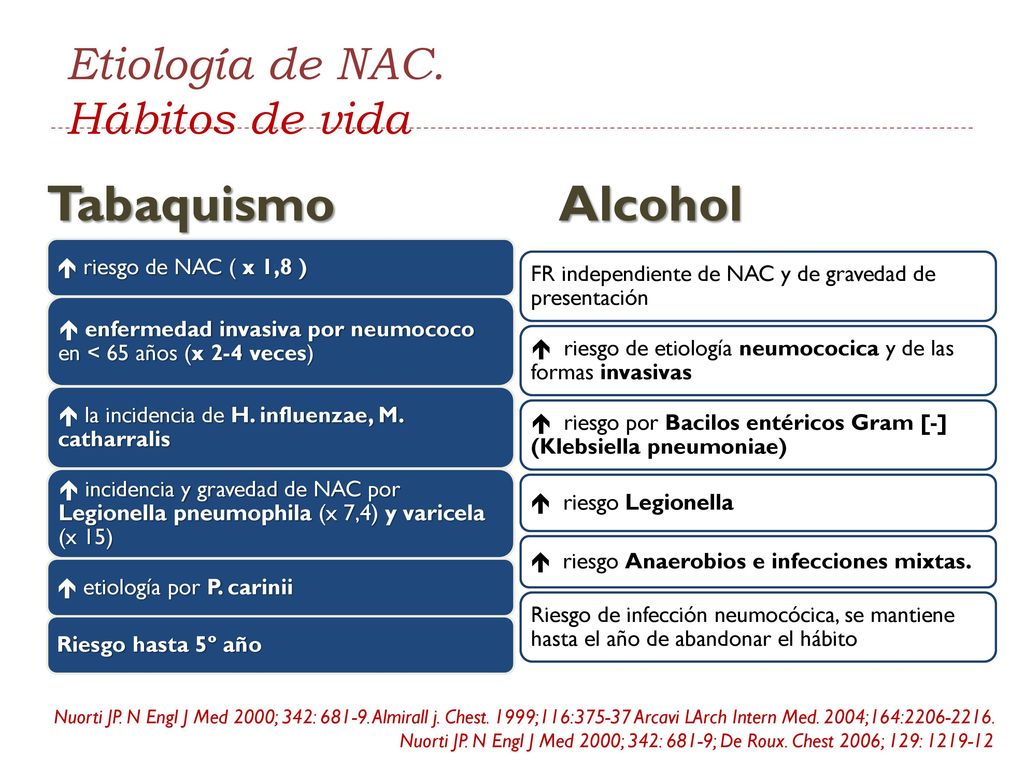 Etiología de NAC.
Hábitos de vida

Tabaquismo

↑ riesgo de NAC ( x 1,8 )

↑ enfermedad invasiva por neumococo en < 65 años (x 2-4 veces)

↑ la incidencia de H. influenzae, M. catharralis

↑ incidencia y gravedad de NAC por Legionella pneumophila (x 7,4) y varicela (x 15)

↑ etiología por P. carinii

Riesgo hasta 5º año

Alcohol

FR independiente de NAC y de gravedad de presentación

↑ riesgo de etiología neumococica y de las formas invasivas

↑ riesgo por Bacilos entéricos Gram [-] (Klebsiella pneumoniae)

↑ riesgo Legionella

↑ riesgo Anaerobios e infecciones mixtas.

Riesgo de infección neumocócica, se mantiene hasta el año de abandonar el hábito

Nuorti JP. N Engl J Med 2000; 342: 681-9. Almirall j. Chest. 1999;116:375-37 Arcavi LArch Intern Med. 2004;164:2206-2216.
Nuorti JP. N Engl J Med 2000; 342: 681-9; De Roux. Chest 2006; 129: 1219-12